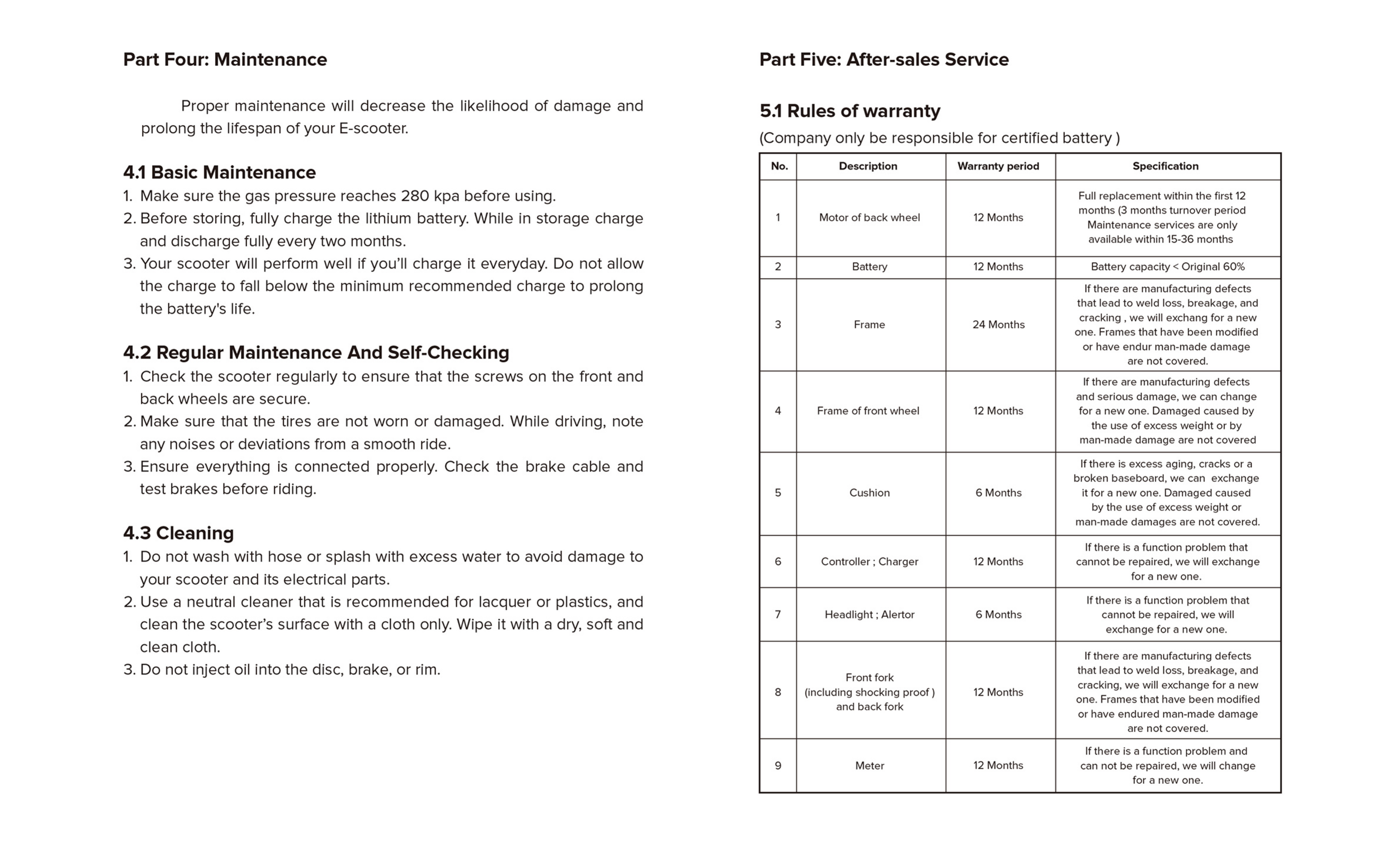 Part Four: Maintenance

Proper maintenance will decrease the likelihood of damage and prolong the lifespan of your E-scooter.

4.1 Basic Maintenance
1. Make sure the gas pressure reaches 280 kpa before using.
2. Before storing, fully charge the lithium battery. While in storage charge and discharge fully every two months.
3. Your scooter will perform well if you'll charge it everyday. Do not allow the charge to fall below the minimum recommended charge to prolong the battery's life.

4.2 Regular Maintenance And Self-Checking
1. Check the scooter regularly to ensure that the screws on the front and back wheels are secure.
2. Make sure that the tires are not worn or damaged. While driving, note any noises or deviations from a smooth ride.
3. Ensure everything is connected properly. Check the brake cable and test brakes before riding.

4.3 Cleaning
1. Do not wash with hose or splash with excess water to avoid damage to your scooter and its electrical parts.
2. Use a neutral cleaner that is recommended for lacquer or plastics, and clean the scooter's surface with a cloth only. Wipe it with a dry, soft and clean cloth.
3. Do not inject oil into the disc, brake, or rim.

Part Five: After-sales Service

5.1 Rules of warranty
(Company only be responsible for certified battery )

| No. | Description | Warranty period | Specification |
|---|---|---|---|
| 1 | Motor of back wheel | 12 Months | Full replacement within the first 12 months (3 months turnover period Maintenance services are only available within 15-36 months |
| 2 | Battery | 12 Months | Battery capacity < Original 60% |
| 3 | Frame | 24 Months | If there are manufacturing defects that lead to weld loss, breakage, and cracking , we will exchang for a new one. Frames that have been modified or have endur man-made damage are not covered. |
| 4 | Frame of front wheel | 12 Months | If there are manufacturing defects and serious damage, we can change for a new one. Damaged caused by the use of excess weight or by man-made damage are not covered |
| 5 | Cushion | 6 Months | If there is excess aging, cracks or a broken baseboard, we can exchange it for a new one. Damaged caused by the use of excess weight or man-made damages are not covered. |
| 6 | Controller ; Charger | 12 Months | If there is a function problem that cannot be repaired, we will exchange for a new one. |
| 7 | Headlight ; Alertor | 6 Months | If there is a function problem that cannot be repaired, we will exchange for a new one. |
| 8 | Front fork (including shocking proof ) and back fork | 12 Months | If there are manufacturing defects that lead to weld loss, breakage, and cracking, we will exchange for a new one. Frames that have been modified or have endured man-made damage are not covered. |
| 9 | Meter | 12 Months | If there is a function problem and can not be repaired, we will change for a new one. |